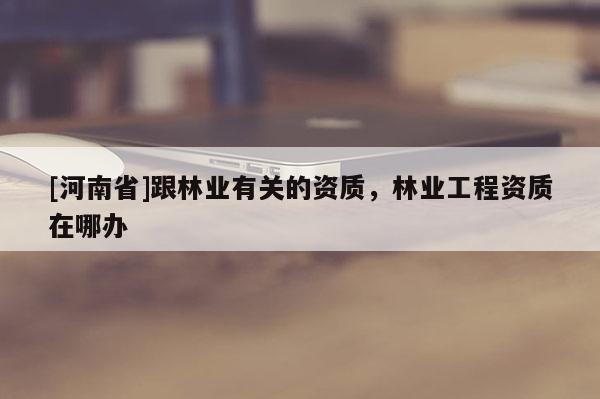 [河南省]跟林业有关的资质，林业工程资质在哪办